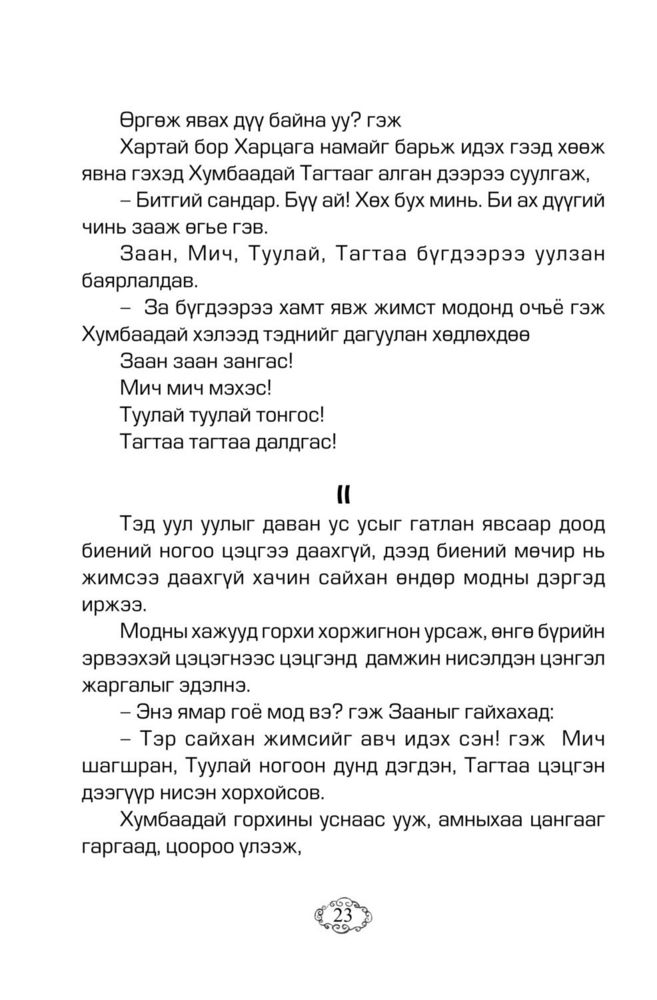 Өргөж явах дүү байна уу? гэж

Хартай бор Харцага намайг барьж идэх гээд хөөж явна гэхэд Хумбаадай Тагтааг алган дээрээ суулгаж,

– Битгий сандар. Бүү ай! Хөх бух минь. Би ах дүүгий чинь зааж өгье гэв.

Заан, Мич, Туулай, Тагтаа бүгдээрээ уулзан баярлалдав.

– За бүгдээрээ хамт явж жимст модонд очъё гэж Хумбаадай хэлээд тэднийг дагуулан хөдлөхдөө

Заан заан зангас!

Мич мич мэхэс!

Туулай туулай тонгос!

Тагтаа тагтаа далдгас!

II

Тэд уул уулыг даван ус усыг гатлан явсаар доод биений ногоо цэцгээ даахгүй, дээд биений мөчир нь жимсээ даахгүй хачин сайхан өндөр модны дэргэд иржээ.

Модны хажууд горхи хоржигнон урсаж, өнгө бүрийн эрвээхэй цэцэгнээс цэцгэнд дамжин нисэлдэн цэнгэл жаргалыг эдэлнэ.

– Энэ ямар гоё мод вэ? гэж Зааныг гайхахад:

– Тэр сайхан жимсийг авч идэх сэн! гэж Мич шагшран, Туулай ногоон дунд дэгдэн, Тагтаа цэцгэн дээгүүр нисэн хорхойсов.

Хумбаадай горхины уснаас ууж, амныхаа цангааг гаргаад, цоороо үлээж,

23